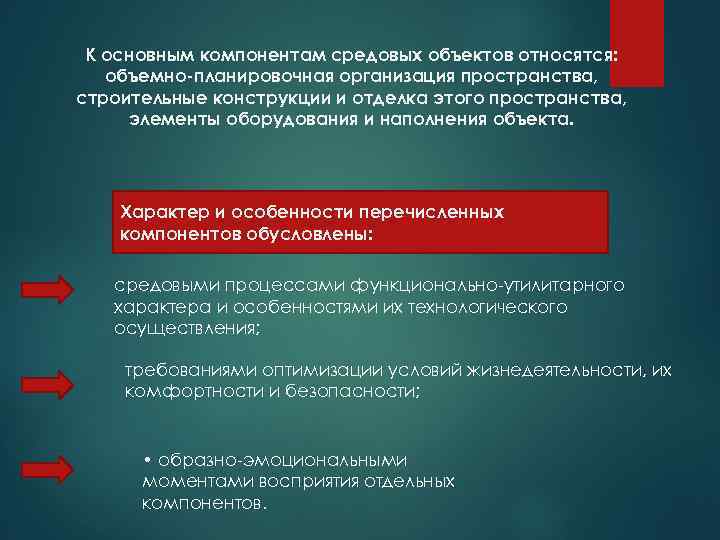 К основным компонентам средовых объектов относятся: объемно-планировочная организация пространства, строительные конструкции и отделка этого пространства, элементы оборудования и наполнения объекта.

Характер и особенности перечисленных компонентов обусловлены:

средовыми процессами функционально-утилитарного характера и особенностями их технологического осуществления;

требованиями оптимизации условий жизнедеятельности, их комфортности и безопасности;

• образно-эмоциональными моментами восприятия отдельных компонентов.